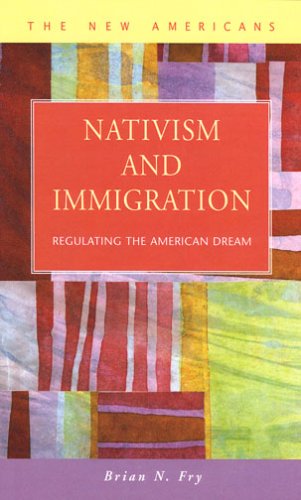 THE NEW AMERICANS

NATIVISM AND IMMIGRATION

REGULATING THE AMERICAN DREAM

Brian N. Fry